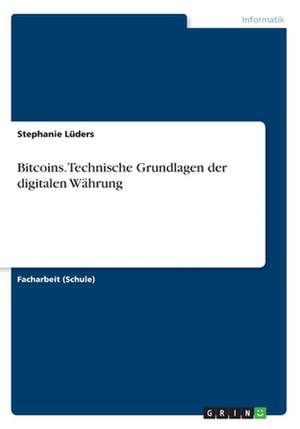 Informatik

Stephanie Lüders

Bitcoins. Technische Grundlagen der digitalen Währung

Facharbeit (Schule)

GRIN